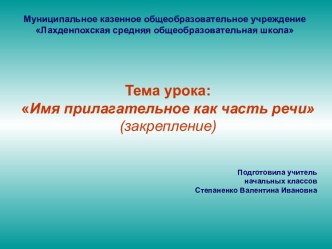 Муниципальное казенное общеобразовательное учреждение «Лахденпохская средняя общеобразовательная школа»

Тема урока:
«Имя прилагательное как часть речи»
(закрепление)

Подготовила учитель
начальных классов
Степаненко Валентина Ивановна